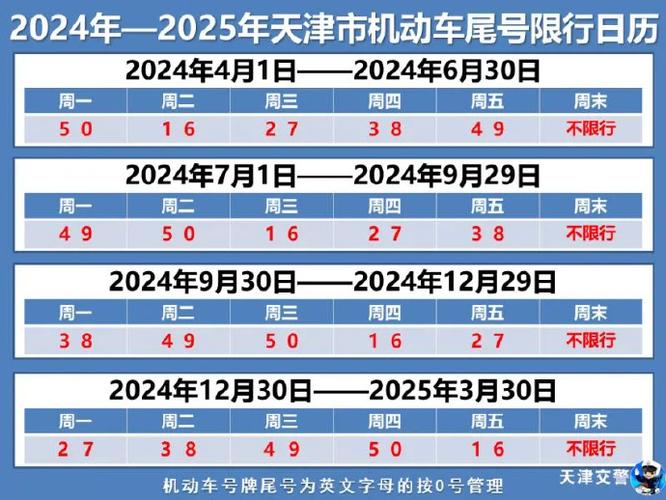 2024年—2025年天津市机动车尾号限行日历

2024年4月1日——2024年6月30日

| 周一 | 周二 | 周三 | 周四 | 周五 | 周末 |
|---|---|---|---|---|---|
| 5 0 | 1 6 | 2 7 | 3 8 | 4 9 | 不限行 |

2024年7月1日——2024年9月29日

| 周一 | 周二 | 周三 | 周四 | 周五 | 周末 |
|---|---|---|---|---|---|
| 4 9 | 5 0 | 1 6 | 2 7 | 3 8 | 不限行 |

2024年9月30日——2024年12月29日

| 周一 | 周二 | 周三 | 周四 | 周五 | 周末 |
|---|---|---|---|---|---|
| 3 8 | 4 9 | 5 0 | 1 6 | 2 7 | 不限行 |

2024年12月30日——2025年3月30日

| 周一 | 周二 | 周三 | 周四 | 周五 | 周末 |
|---|---|---|---|---|---|
| 2 7 | 3 8 | 4 9 | 5 0 | 1 6 | 不限行 |

机动车号牌尾号为英文字母的按0号管理

天津交警